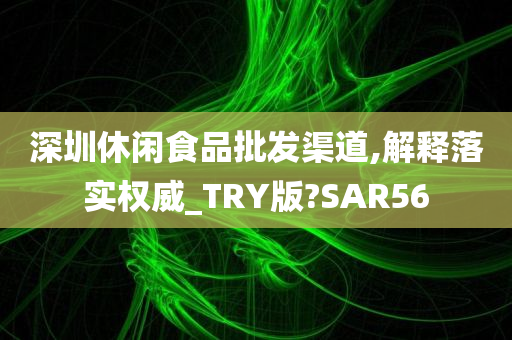 深圳休闲食品批发渠道,解释落实权威_TRY版?SAR56